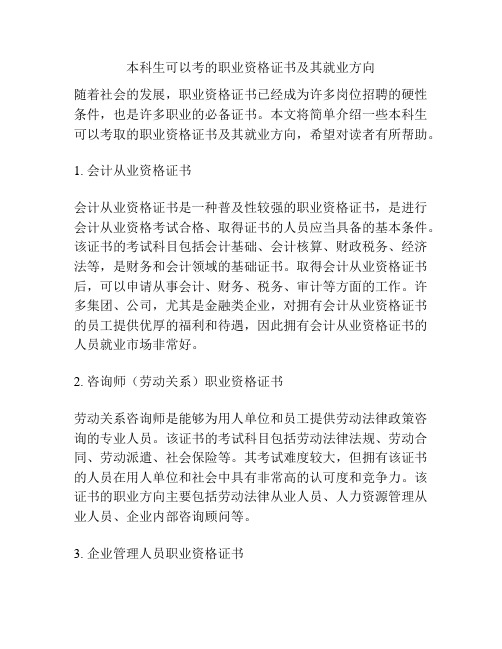 本科生可以考的职业资格证书及其就业方向

随着社会的发展，职业资格证书已经成为许多岗位招聘的硬性条件，也是许多职业的必备证书。本文将简单介绍一些本科生可以考取的职业资格证书及其就业方向，希望对读者有所帮助。

1. 会计从业资格证书

会计从业资格证书是一种普及性较强的职业资格证书，是进行会计从业资格考试合格、取得证书的人员应当具备的基本条件。该证书的考试科目包括会计基础、会计核算、财政税务、经济法等，是财务和会计领域的基础证书。取得会计从业资格证书后，可以申请从事会计、财务、税务、审计等方面的工作。许多集团、公司，尤其是金融类企业，对拥有会计从业资格证书的员工提供优厚的福利和待遇，因此拥有会计从业资格证书的人员就业市场非常好。

2. 咨询师（劳动关系）职业资格证书

劳动关系咨询师是能够为用人单位和员工提供劳动法律政策咨询的专业人员。该证书的考试科目包括劳动法律法规、劳动合同、劳动派遣、社会保险等。其考试难度较大，但拥有该证书的人员在用人单位和社会中具有非常高的认可度和竞争力。该证书的职业方向主要包括劳动法律从业人员、人力资源管理从业人员、企业内部咨询顾问等。

3. 企业管理人员职业资格证书